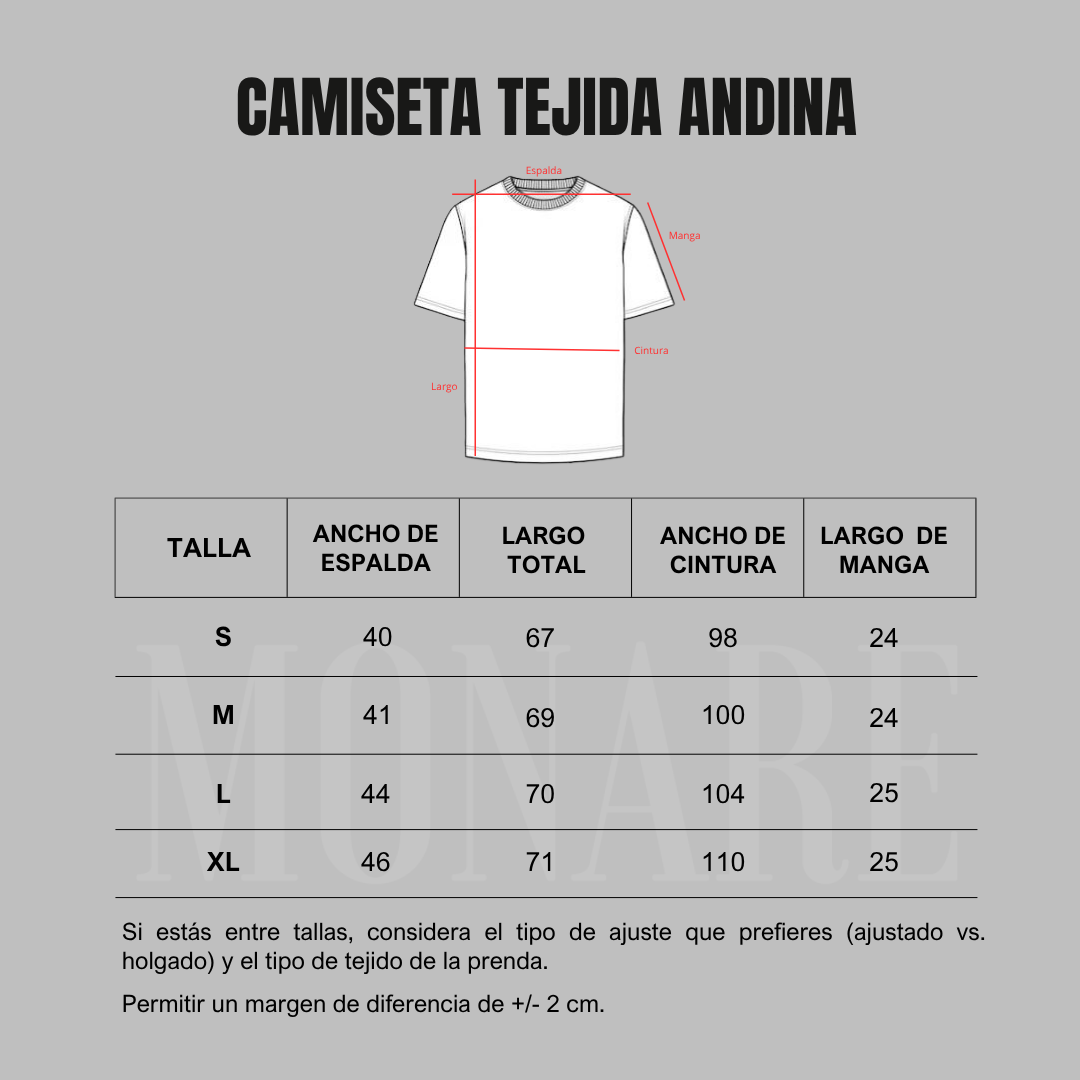 CAMISETA TEJIDA ANDINA

Espalda

Manga

Cintura

Largo

| TALLA | ANCHO DE ESPALDA | LARGO TOTAL | ANCHO DE CINTURA | LARGO DE MANGA |
|---|---|---|---|---|
| S | 40 | 67 | 98 | 24 |
| M | 41 | 69 | 100 | 24 |
| L | 44 | 70 | 104 | 25 |
| XL | 46 | 71 | 110 | 25 |

MONARE

Si estás entre tallas, considera el tipo de ajuste que prefieres (ajustado vs. holgado) y el tipo de tejido de la prenda.

Permitir un margen de diferencia de +/- 2 cm.